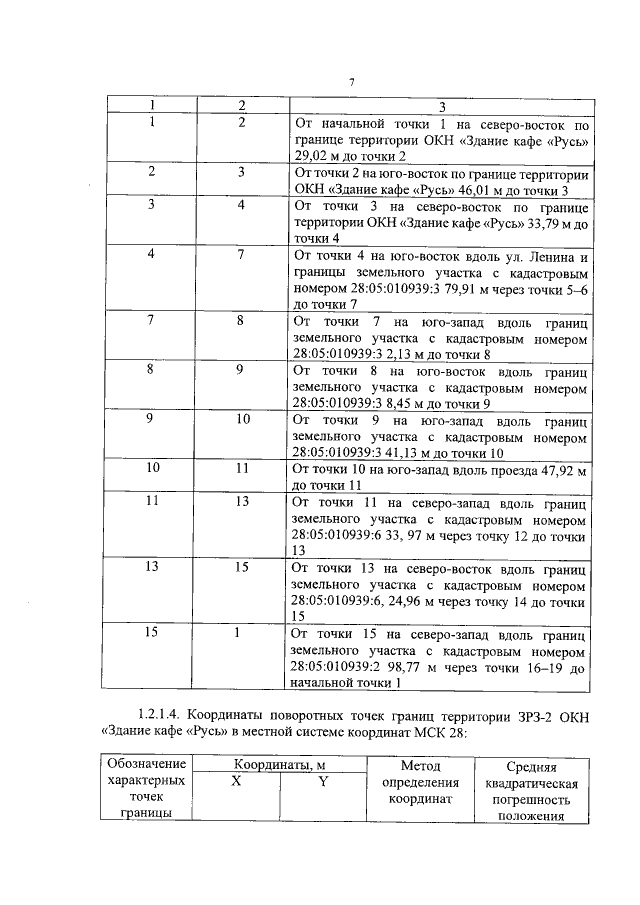 7

| 1 | 2 | 3 |
|---|---|---|
| 1 | 2 | От начальной точки 1 на северо-восток по границе территории ОКН «Здание кафе «Русь» 29,02 м до точки 2 |
| 2 | 3 | От точки 2 на юго-восток по границе территории ОКН «Здание кафе «Русь» 46,01 м до точки 3 |
| 3 | 4 | От точки 3 на северо-восток по границе территории ОКН «Здание кафе «Русь» 33,79 м до точки 4 |
| 4 | 7 | От точки 4 на юго-восток вдоль ул. Ленина и границы земельного участка с кадастровым номером 28:05:010939:3 79,91 м через точки 5–6 до точки 7 |
| 7 | 8 | От точки 7 на юго-запад вдоль границ земельного участка с кадастровым номером 28:05:010939:3 2,13 м до точки 8 |
| 8 | 9 | От точки 8 на юго-восток вдоль границ земельного участка с кадастровым номером 28:05:010939:3 8,45 м до точки 9 |
| 9 | 10 | От точки 9 на юго-запад вдоль границ земельного участка с кадастровым номером 28:05:010939:3 41,13 м до точки 10 |
| 10 | 11 | От точки 10 на юго-запад вдоль проезда 47,92 м до точки 11 |
| 11 | 13 | От точки 11 на северо-запад вдоль границ земельного участка с кадастровым номером 28:05:010939:6 33, 97 м через точку 12 до точки 13 |
| 13 | 15 | От точки 13 на северо-восток вдоль границ земельного участка с кадастровым номером 28:05:010939:6, 24,96 м через точку 14 до точки 15 |
| 15 | 1 | От точки 15 на северо-запад вдоль границ земельного участка с кадастровым номером 28:05:010939:2 98,77 м через точки 16–19 до начальной точки 1 |

1.2.1.4. Координаты поворотных точек границ территории ЗРЗ-2 ОКН «Здание кафе «Русь» в местной системе координат МСК 28:

| Обозначение характерных точек границы | Координаты, м X | Координаты, м Y | Метод определения координат | Средняя квадратическая погрешность положения |
|---|---|---|---|---|